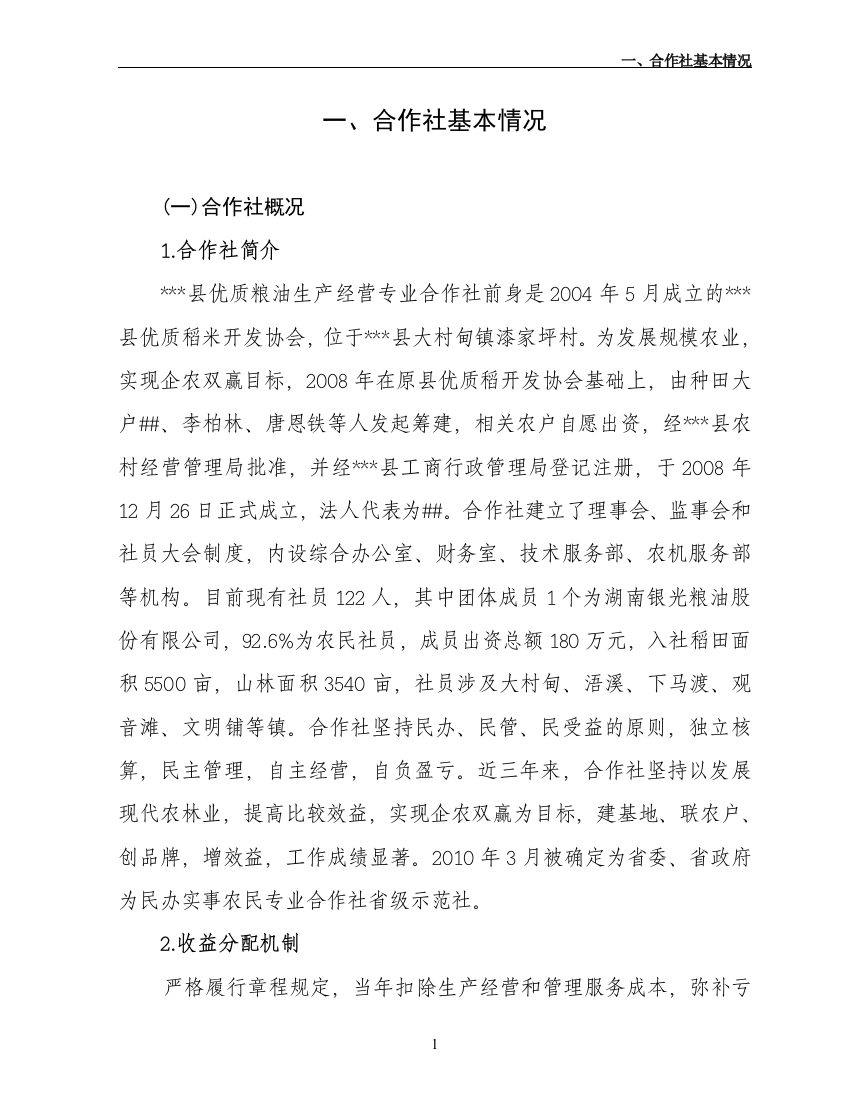 一、合作社基本情况

一、合作社基本情况

(一)合作社概况

1.合作社简介

***县优质粮油生产经营专业合作社前身是2004年5月成立的***县优质稻米开发协会，位于***县大村甸镇漆家坪村。为发展规模农业，实现企农双赢目标，2008年在原县优质稻开发协会基础上，由种田大户##、李柏林、唐恩铁等人发起筹建，相关农户自愿出资，经***县农村经营管理局批准，并经***县工商行政管理局登记注册，于2008年12月26日正式成立，法人代表为##。合作社建立了理事会、监事会和社员大会制度，内设综合办公室、财务室、技术服务部、农机服务部等机构。目前现有社员122人，其中团体成员1个为湖南银光粮油股份有限公司，92.6%为农民社员，成员出资总额180万元，入社稻田面积5500亩，山林面积3540亩，社员涉及大村甸、浯溪、下马渡、观音滩、文明铺等镇。合作社坚持民办、民管、民受益的原则，独立核算，民主管理，自主经营，自负盈亏。近三年来，合作社坚持以发展现代农林业，提高比较效益，实现企农双赢为目标，建基地、联农户、创品牌，增效益，工作成绩显著。2010年3月被确定为省委、省政府为民办实事农民专业合作社省级示范社。

2.收益分配机制

严格履行章程规定，当年扣除生产经营和管理服务成本，弥补亏

1